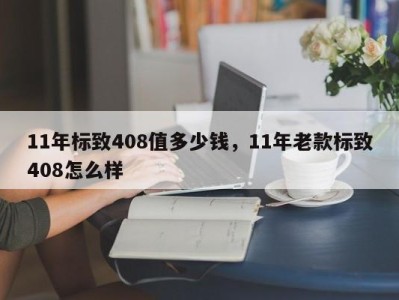 11年标致408值多少钱，11年老款标致408怎么样